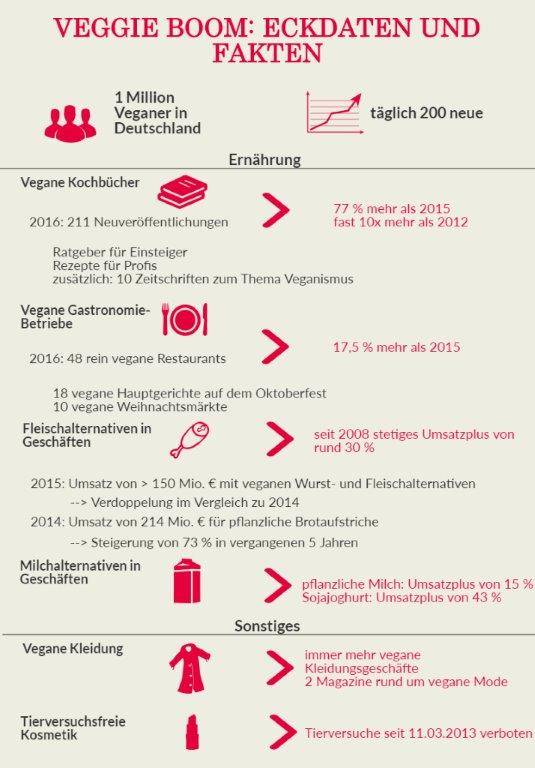 VEGGIE BOOM: ECKDATEN UND FAKTEN

1 Million Veganer in Deutschland

täglich 200 neue

Ernährung

Vegane Kochbücher

2016: 211 Neuveröffentlichungen

77 % mehr als 2015
fast 10x mehr als 2012

Ratgeber für Einsteiger
Rezepte für Profis
zusätzlich: 10 Zeitschriften zum Thema Veganismus

Vegane Gastronomie-Betriebe

2016: 48 rein vegane Restaurants

17,5 % mehr als 2015

18 vegane Hauptgerichte auf dem Oktoberfest
10 vegane Weihnachtsmärkte

Fleischalternativen in Geschäften

seit 2008 stetiges Umsatzplus von rund 30 %

2015: Umsatz von > 150 Mio. € mit veganen Wurst- und Fleischalternativen
--> Verdoppelung im Vergleich zu 2014
2014: Umsatz von 214 Mio. € für pflanzliche Brotaufstriche
--> Steigerung von 73 % in vergangenen 5 Jahren

Milchalternativen in Geschäften

pflanzliche Milch: Umsatzplus von 15 %
Sojajoghurt: Umsatzplus von 43 %

Sonstiges

Vegane Kleidung

immer mehr vegane Kleidungsgeschäfte
2 Magazine rund um vegane Mode

Tierversuchsfreie Kosmetik

Tierversuche seit 11.03.2013 verboten